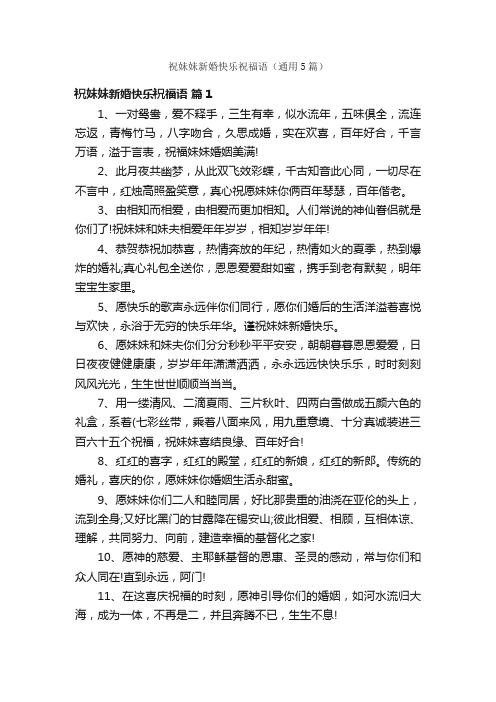 祝妹妹新婚快乐祝福语（通用5篇）

祝妹妹新婚快乐祝福语 篇1

1、一对鸳鸯，爱不释手，三生有幸，似水流年，五味俱全，流连忘返，青梅竹马，八字吻合，久思成婚，实在欢喜，百年好合，千言万语，溢于言表，祝福妹妹婚姻美满!

2、此月夜共幽梦，从此双飞效彩蝶，千古知音此心同，一切尽在不言中，红烛高照盈笑意，真心祝愿妹妹你俩百年琴瑟，百年偕老。

3、由相知而相爱，由相爱而更加相知。人们常说的神仙眷侣就是你们了!祝妹妹和妹夫相爱年年岁岁，相知岁岁年年!

4、恭贺恭祝加恭喜，热情奔放的年纪，热情如火的夏季，热到爆炸的婚礼;真心礼包全送你，恩恩爱爱甜如蜜，携手到老有默契，明年宝宝生家里。

5、愿快乐的歌声永远伴你们同行，愿你们婚后的生活洋溢着喜悦与欢快，永浴于无穷的快乐年华。谨祝妹妹新婚快乐。

6、愿妹妹和妹夫你们分分秒秒平平安安，朝朝暮暮恩恩爱爱，日日夜夜健健康康，岁岁年年潇潇洒洒，永永远远快快乐乐，时时刻刻风风光光，生生世世顺顺当当。

7、用一缕清风、二滴夏雨、三片秋叶、四两白雪做成五颜六色的礼盒，系着(七彩丝带，乘着八面来风，用九重意境、十分真诚装进三百六十五个祝福，祝妹妹喜结良缘、百年好合!

8、红红的喜字，红红的殿堂，红红的新娘，红红的新郎。传统的婚礼，喜庆的你，愿妹妹你婚姻生活永甜蜜。

9、愿妹妹你们二人和睦同居，好比那贵重的油浇在亚伦的头上，流到全身;又好比黑门的甘露降在锡安山;彼此相爱、相顾，互相体谅、理解，共同努力、向前，建造幸福的基督化之家!

10、愿神的慈爱、主耶稣基督的恩惠、圣灵的感动，常与你们和众人同在!直到永远，阿门!

11、在这喜庆祝福的时刻，愿神引导你们的婚姻，如河水流归大海，成为一体，不再是二，并且奔腾不已，生生不息!